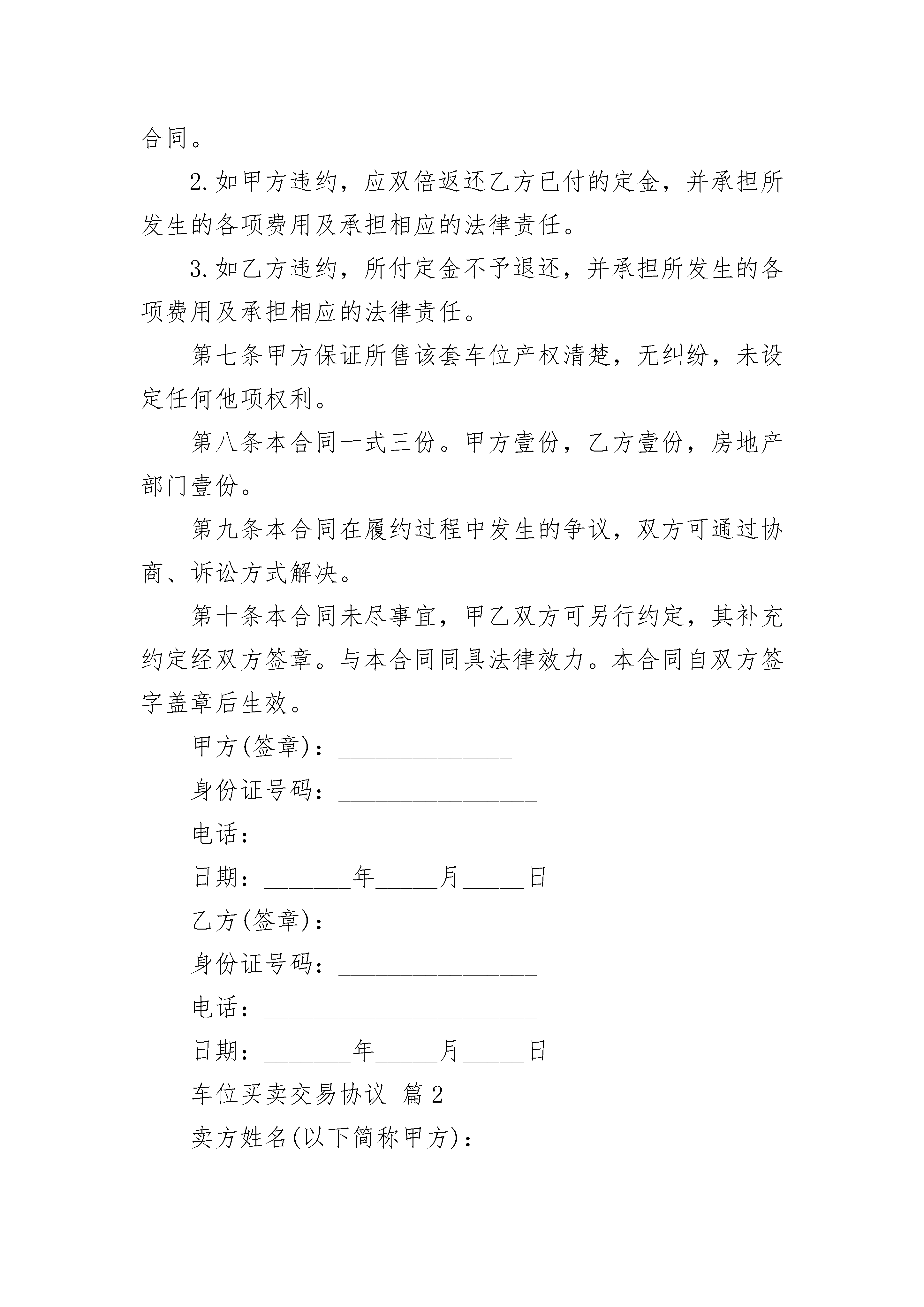 合同。

2.如甲方违约，应双倍返还乙方已付的定金，并承担所发生的各项费用及承担相应的法律责任。

3.如乙方违约，所付定金不予退还，并承担所发生的各项费用及承担相应的法律责任。

第七条甲方保证所售该套车位产权清楚，无纠纷，未设定任何他项权利。

第八条本合同一式三份。甲方壹份，乙方壹份，房地产部门壹份。

第九条本合同在履约过程中发生的争议，双方可通过协商、诉讼方式解决。

第十条本合同未尽事宜，甲乙双方可另行约定，其补充约定经双方签章。与本合同同具法律效力。本合同自双方签字盖章后生效。

甲方(签章)：______________

身份证号码：________________

电话：______________________

日期：_______年_____月_____日

乙方(签章)：_____________

身份证号码：________________

电话：______________________

日期：_______年_____月_____日

车位买卖交易协议 篇2

卖方姓名(以下简称甲方)：